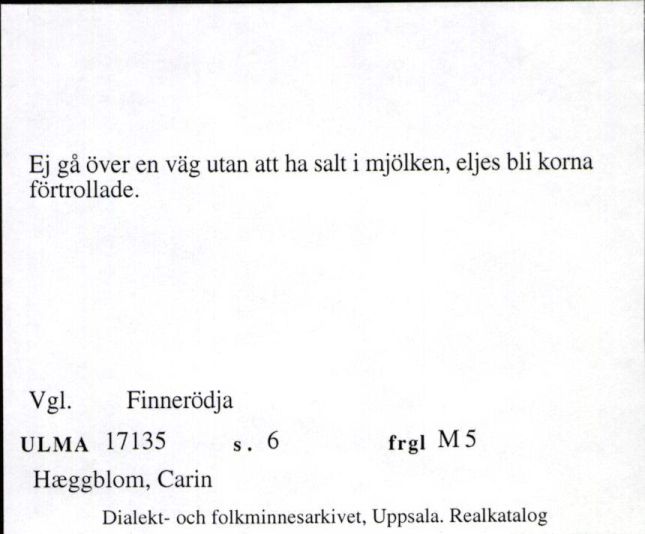 Ej gå över en väg utan att ha salt i mjölken, eljes bli korna förtrollade.

Vgl. Finnerödja

ULMA 17135 s. 6 frgl M 5

Hæggblom, Carin

Dialekt- och folkminnesarkivet, Uppsala. Realkatalog